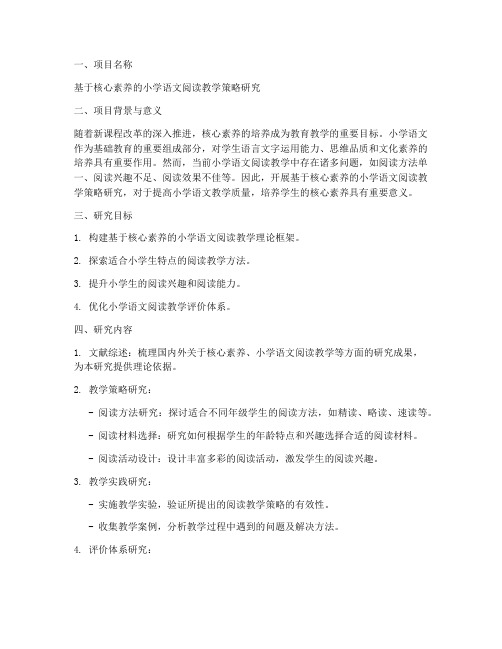 一、项目名称

基于核心素养的小学语文阅读教学策略研究

二、项目背景与意义

随着新课程改革的深入推进，核心素养的培养成为教育教学的重要目标。小学语文作为基础教育的重要组成部分，对学生语言文字运用能力、思维品质和文化素养的培养具有重要作用。然而，当前小学语文阅读教学中存在诸多问题，如阅读方法单一、阅读兴趣不足、阅读效果不佳等。因此，开展基于核心素养的小学语文阅读教学策略研究，对于提高小学语文教学质量，培养学生的核心素养具有重要意义。

三、研究目标

1. 构建基于核心素养的小学语文阅读教学理论框架。

2. 探索适合小学生特点的阅读教学方法。

3. 提升小学生的阅读兴趣和阅读能力。

4. 优化小学语文阅读教学评价体系。

四、研究内容

1. 文献综述：梳理国内外关于核心素养、小学语文阅读教学等方面的研究成果，为本研究提供理论依据。

2. 教学策略研究：

- 阅读方法研究：探讨适合不同年级学生的阅读方法，如精读、略读、速读等。

- 阅读材料选择：研究如何根据学生的年龄特点和兴趣选择合适的阅读材料。

- 阅读活动设计：设计丰富多彩的阅读活动，激发学生的阅读兴趣。

3. 教学实践研究：

- 实施教学实验，验证所提出的阅读教学策略的有效性。

- 收集教学案例，分析教学过程中遇到的问题及解决方法。

4. 评价体系研究：